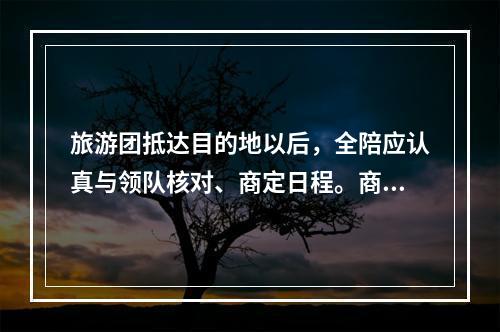 旅游团抵达目的地以后，全陪应认真与领队核对、商定日程。商...